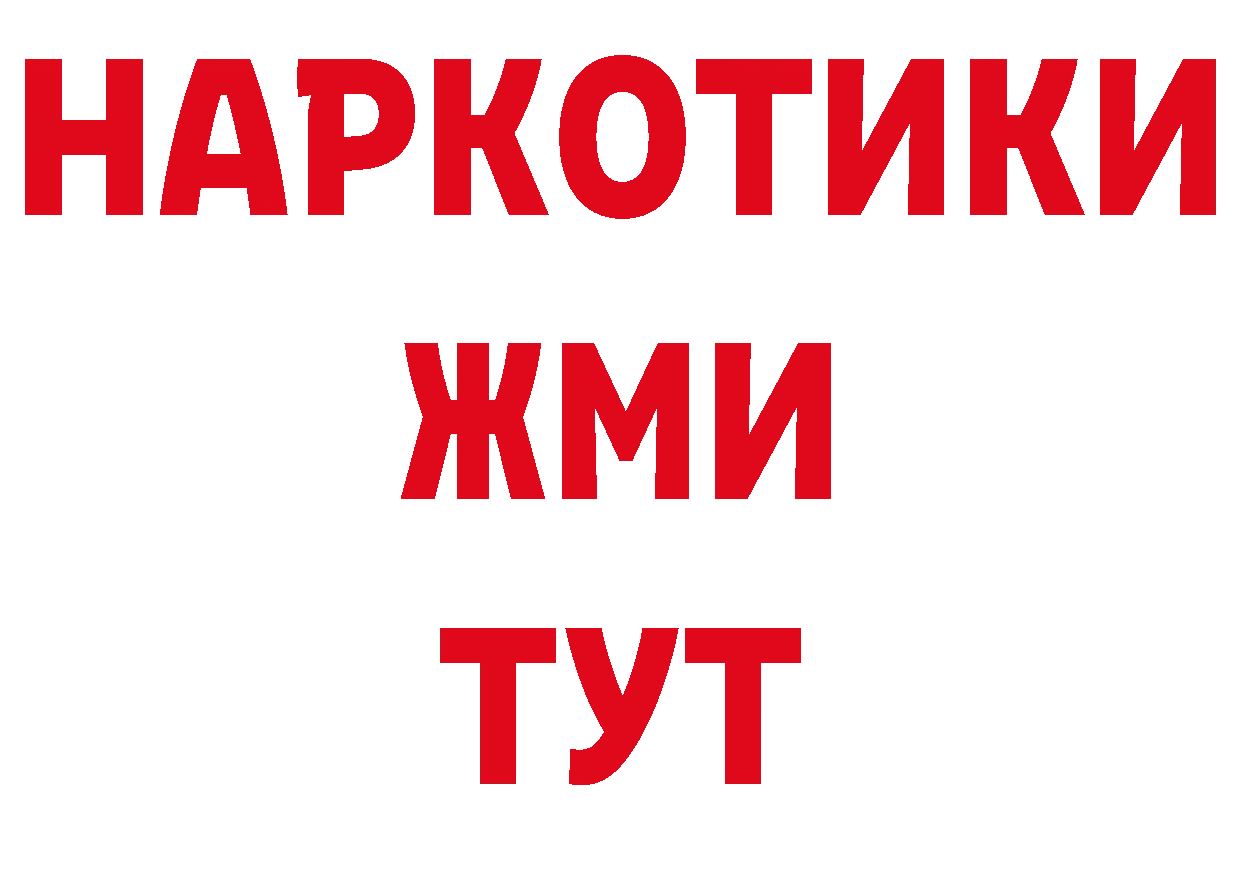 НАРКОТИКИ
ЖМИ
ТУТ